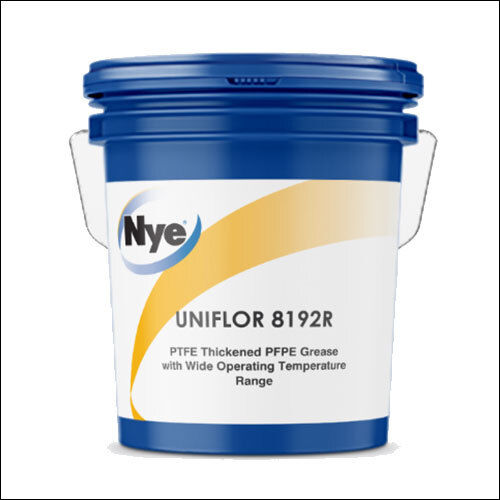 Nye®

UNIFLOR 8192R

PTFE Thickened PFPE Grease with Wide Operating Temperature Range